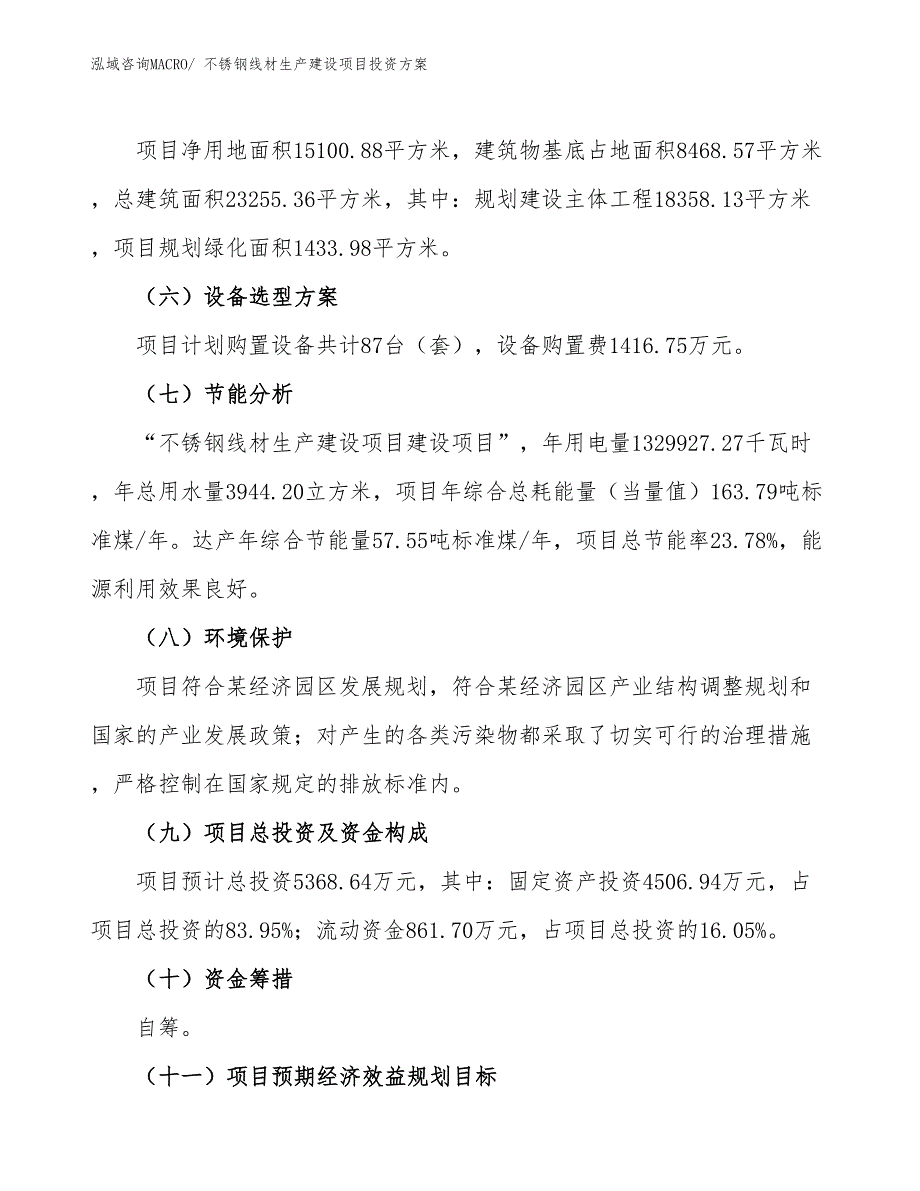 泓域咨询MACRO/ 不锈钢线材生产建设项目投资方案

项目净用地面积15100.88平方米，建筑物基底占地面积8468.57平方米，总建筑面积23255.36平方米，其中：规划建设主体工程18358.13平方米，项目规划绿化面积1433.98平方米。

（六）设备选型方案

项目计划购置设备共计87台（套），设备购置费1416.75万元。

（七）节能分析

“不锈钢线材生产建设项目建设项目”，年用电量1329927.27千瓦时，年总用水量3944.20立方米，项目年综合总耗能量（当量值）163.79吨标准煤/年。达产年综合节能量57.55吨标准煤/年，项目总节能率23.78%，能源利用效果良好。

（八）环境保护

项目符合某经济园区发展规划，符合某经济园区产业结构调整规划和国家的产业发展政策；对产生的各类污染物都采取了切实可行的治理措施，严格控制在国家规定的排放标准内。

（九）项目总投资及资金构成

项目预计总投资5368.64万元，其中：固定资产投资4506.94万元，占项目总投资的83.95%；流动资金861.70万元，占项目总投资的16.05%。

（十）资金筹措

自筹。

（十一）项目预期经济效益规划目标